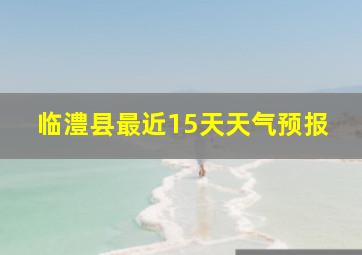 临澧县最近15天天气预报